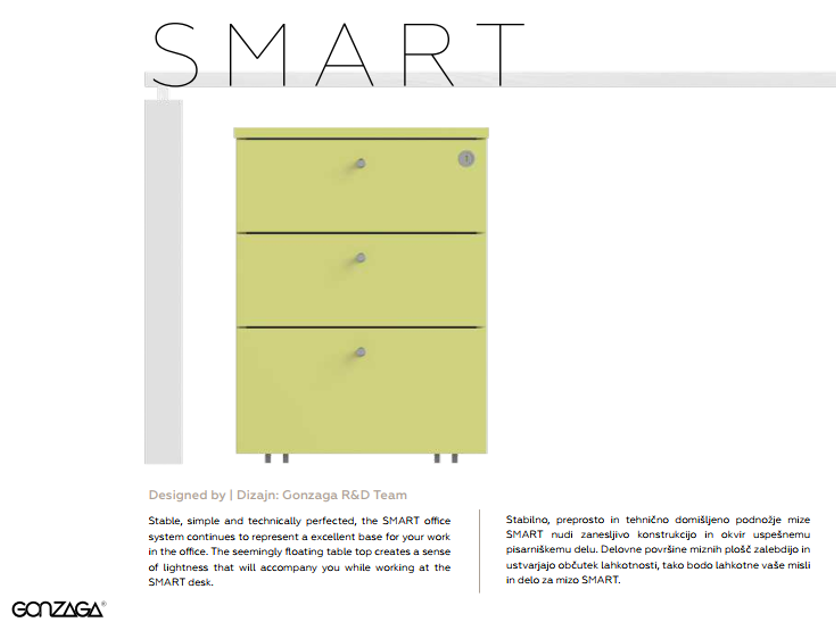 SMART

Designed by | Dizajn: Gonzaga R&D Team

Stable, simple and technically perfected, the SMART office system continues to represent a excellent base for your work in the office. The seemingly floating table top creates a sense of lightness that will accompany you while working at the SMART desk.

Stabilno, preprosto in tehnično domišljeno podnožje mize SMART nudi zanesljivo konstrukcijo in okvir uspešnemu pisarniškemu delu. Delovne površine miznih plošč zalebdijo in ustvarjajo občutek lahkotnosti, tako bodo lahkotne vaše misli in delo za mizo SMART.

GONZAGA®